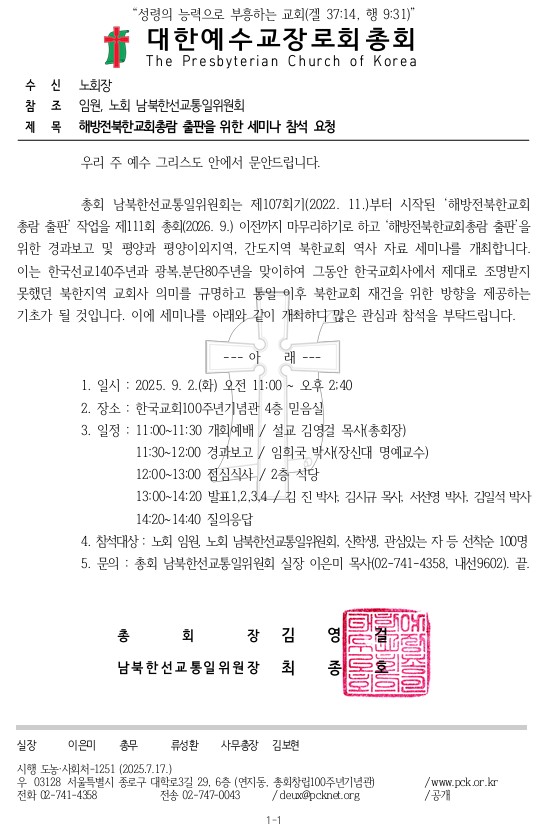 "성령의 능력으로 부흥하는 교회(겔 37:14, 행 9:31)"

대한예수교장로회총회
The Presbyterian Church of Korea

수 신 노회장
참 조 임원, 노회 남북한선교통일위원회
제 목 해방전북한교회총람 출판을 위한 세미나 참석 요청

우리 주 예수 그리스도 안에서 문안드립니다.

총회 남북한선교통일위원회는 제107회기(2022. 11.)부터 시작된 '해방전북한교회총람 출판' 작업을 제111회 총회(2026. 9.) 이전까지 마무리하기로 하고 '해방전북한교회총람 출판'을 위한 경과보고 및 평양과 평양이외지역, 간도지역 북한교회 역사 자료 세미나를 개최합니다. 이는 한국선교140주년과 광복,분단80주년을 맞이하여 그동안 한국교회사에서 제대로 조명받지 못했던 북한지역 교회사 의미를 규명하고 통일 이후 북한교회 재건을 위한 방향을 제공하는 기초가 될 것입니다. 이에 세미나를 아래와 같이 개최하니 많은 관심과 참석을 부탁드립니다.

--- 아 래 ---

1. 일시 : 2025. 9. 2.(화) 오전 11:00 ~ 오후 2:40
2. 장소 : 한국교회100주년기념관 4층 믿음실
3. 일정 : 11:00~11:30 개회예배 / 설교 김영걸 목사(총회장)
11:30~12:00 경과보고 / 임희국 박사(장신대 명예교수)
12:00~13:00 점심식사 / 2층 식당
13:00~14:20 발표1,2,3,4 / 김 진 박사, 김시규 목사, 서선영 박사, 김일석 박사
14:20~14:40 질의응답
4. 참석대상 : 노회 임원, 노회 남북한선교통일위원회, 신학생, 관심있는 자 등 선착순 100명
5. 문의 : 총회 남북한선교통일위원회 실장 이은미 목사(02-741-4358, 내선9602). 끝.

총 회 장 김 영 걸
남북한선교통일위원장 최 종 호

실장 이은미 총무 류성환 사무총장 김보현

시행 도농·사회처-1251 (2025.7.17.)
우 03128 서울특별시 종로구 대학로3길 29, 6층 (연지동, 총회창립100주년기념관) /www.pck.or.kr
전화 02-741-4358 전송 02-747-0043 /deux@pcknet.org /공개

1-1